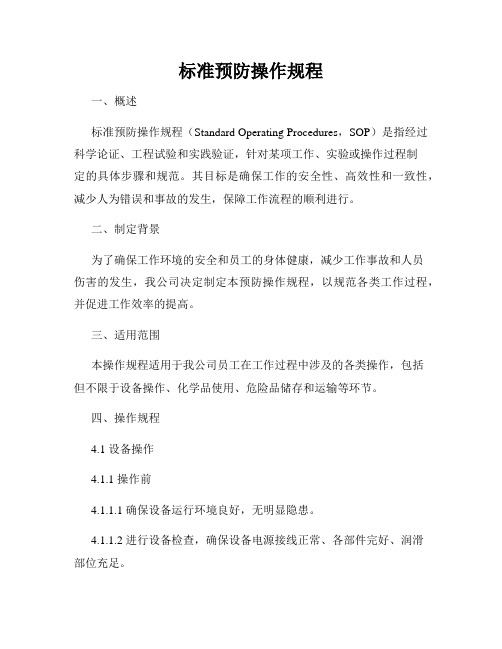 标准预防操作规程

一、概述

标准预防操作规程（Standard Operating Procedures，SOP）是指经过科学论证、工程试验和实践验证，针对某项工作、实验或操作过程制定的具体步骤和规范。其目标是确保工作的安全性、高效性和一致性，减少人为错误和事故的发生，保障工作流程的顺利进行。

二、制定背景

为了确保工作环境的安全和员工的身体健康，减少工作事故和人员伤害的发生，我公司决定制定本预防操作规程，以规范各类工作过程，并促进工作效率的提高。

三、适用范围

本操作规程适用于我公司员工在工作过程中涉及的各类操作，包括但不限于设备操作、化学品使用、危险品储存和运输等环节。

四、操作规程

4.1 设备操作

4.1.1 操作前

4.1.1.1 确保设备运行环境良好，无明显隐患。

4.1.1.2 进行设备检查，确保设备电源接线正常、各部件完好、润滑部位充足。